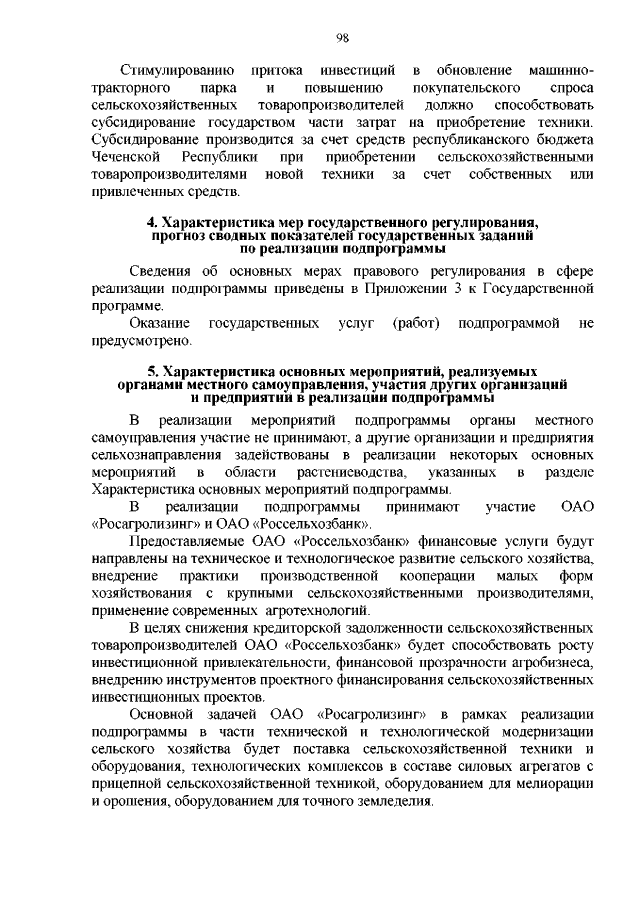 98

Стимулированию притока инвестиций в обновление машинно-тракторного парка и повышению покупательского спроса сельскохозяйственных товаропроизводителей должно способствовать субсидирование государством части затрат на приобретение техники. Субсидирование производится за счет средств республиканского бюджета Чеченской Республики при приобретении сельскохозяйственными товаропроизводителями новой техники за счет собственных или привлеченных средств.

4. Характеристика мер государственного регулирования, прогноз сводных показателей государственных заданий по реализации подпрограммы

Сведения об основных мерах правового регулирования в сфере реализации подпрограммы приведены в Приложении 3 к Государственной программе.

Оказание государственных услуг (работ) подпрограммой не предусмотрено.

5. Характеристика основных мероприятий, реализуемых органами местного самоуправления, участия других организаций и предприятий в реализации подпрограммы

В реализации мероприятий подпрограммы органы местного самоуправления участие не принимают, а другие организации и предприятия сельхознаправления задействованы в реализации некоторых основных мероприятий в области растениеводства, указанных в разделе Характеристика основных мероприятий подпрограммы.

В реализации подпрограммы принимают участие ОАО «Росагролизинг» и ОАО «Россельхозбанк».

Предоставляемые ОАО «Россельхозбанк» финансовые услуги будут направлены на техническое и технологическое развитие сельского хозяйства, внедрение практики производственной кооперации малых форм хозяйствования с крупными сельскохозяйственными производителями, применение современных агротехнологий.

В целях снижения кредиторской задолженности сельскохозяйственных товаропроизводителей ОАО «Россельхозбанк» будет способствовать росту инвестиционной привлекательности, финансовой прозрачности агробизнеса, внедрению инструментов проектного финансирования сельскохозяйственных инвестиционных проектов.

Основной задачей ОАО «Росагролизинг» в рамках реализации подпрограммы в части технической и технологической модернизации сельского хозяйства будет поставка сельскохозяйственной техники и оборудования, технологических комплексов в составе силовых агрегатов с прицепной сельскохозяйственной техникой, оборудованием для мелиорации и орошения, оборудованием для точного земледелия.